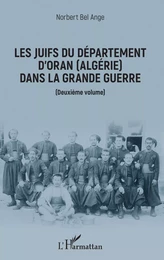 Norbert Bel Ange

LES JUIFS DU DÉPARTEMENT D'ORAN (ALGÉRIE) DANS LA GRANDE GUERRE

(Deuxième volume)

L'Harmattan